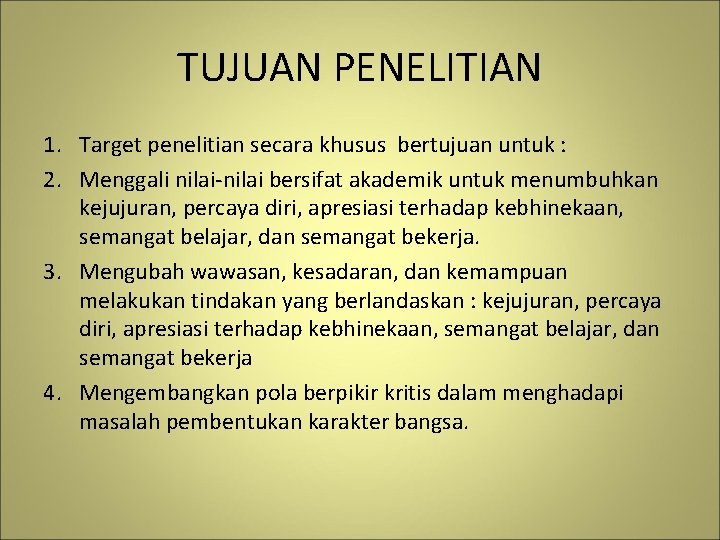 TUJUAN PENELITIAN

1. Target penelitian secara khusus bertujuan untuk :
2. Menggali nilai-nilai bersifat akademik untuk menumbuhkan kejujuran, percaya diri, apresiasi terhadap kebhinekaan, semangat belajar, dan semangat bekerja.
3. Mengubah wawasan, kesadaran, dan kemampuan melakukan tindakan yang berlandaskan : kejujuran, percaya diri, apresiasi terhadap kebhinekaan, semangat belajar, dan semangat bekerja
4. Mengembangkan pola berpikir kritis dalam menghadapi masalah pembentukan karakter bangsa.